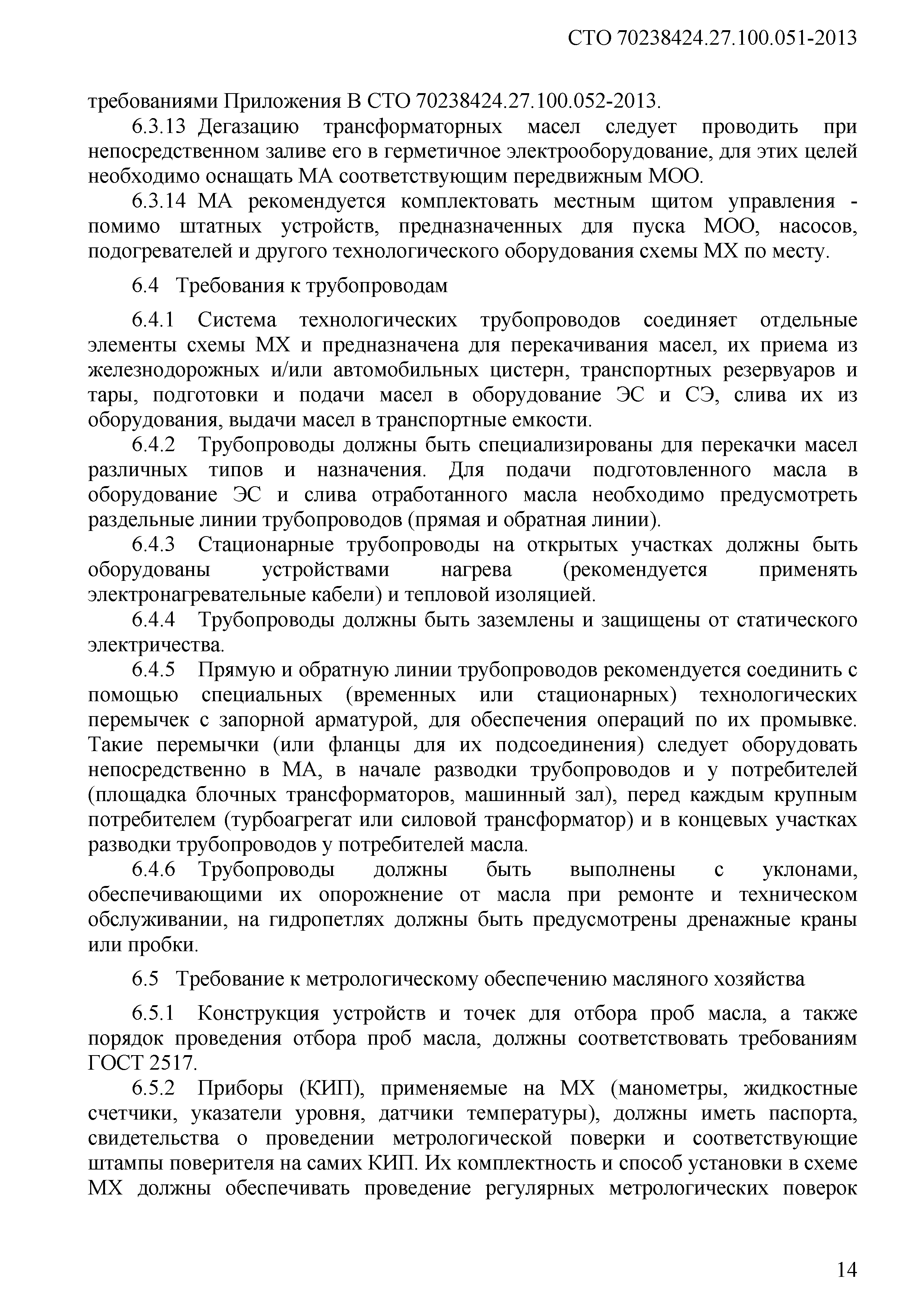 СТО 70238424.27.100.051-2013

требованиями Приложения В СТО 70238424.27.100.052-2013.

6.3.13 Дегазацию трансформаторных масел следует проводить при непосредственном заливе его в герметичное электрооборудование, для этих целей необходимо оснащать МА соответствующим передвижным МОО.

6.3.14 МА рекомендуется комплектовать местным щитом управления - помимо штатных устройств, предназначенных для пуска МОО, насосов, подогревателей и другого технологического оборудования схемы МХ по месту.

6.4 Требования к трубопроводам

6.4.1 Система технологических трубопроводов соединяет отдельные элементы схемы МХ и предназначена для перекачивания масел, их приема из железнодорожных и/или автомобильных цистерн, транспортных резервуаров и тары, подготовки и подачи масел в оборудование ЭС и СЭ, слива их из оборудования, выдачи масел в транспортные емкости.

6.4.2 Трубопроводы должны быть специализированы для перекачки масел различных типов и назначения. Для подачи подготовленного масла в оборудование ЭС и слива отработанного масла необходимо предусмотреть раздельные линии трубопроводов (прямая и обратная линии).

6.4.3 Стационарные трубопроводы на открытых участках должны быть оборудованы устройствами нагрева (рекомендуется применять электронагревательные кабели) и тепловой изоляцией.

6.4.4 Трубопроводы должны быть заземлены и защищены от статического электричества.

6.4.5 Прямую и обратную линии трубопроводов рекомендуется соединить с помощью специальных (временных или стационарных) технологических перемычек с запорной арматурой, для обеспечения операций по их промывке. Такие перемычки (или фланцы для их подсоединения) следует оборудовать непосредственно в МА, в начале разводки трубопроводов и у потребителей (площадка блочных трансформаторов, машинный зал), перед каждым крупным потребителем (турбоагрегат или силовой трансформатор) и в концевых участках разводки трубопроводов у потребителей масла.

6.4.6 Трубопроводы должны быть выполнены с уклонами, обеспечивающими их опорожнение от масла при ремонте и техническом обслуживании, на гидропетлях должны быть предусмотрены дренажные краны или пробки.

6.5 Требование к метрологическому обеспечению масляного хозяйства

6.5.1 Конструкция устройств и точек для отбора проб масла, а также порядок проведения отбора проб масла, должны соответствовать требованиям ГОСТ 2517.

6.5.2 Приборы (КИП), применяемые на МХ (манометры, жидкостные счетчики, указатели уровня, датчики температуры), должны иметь паспорта, свидетельства о проведении метрологической поверки и соответствующие штампы поверителя на самих КИП. Их комплектность и способ установки в схеме МХ должны обеспечивать проведение регулярных метрологических поверок

14